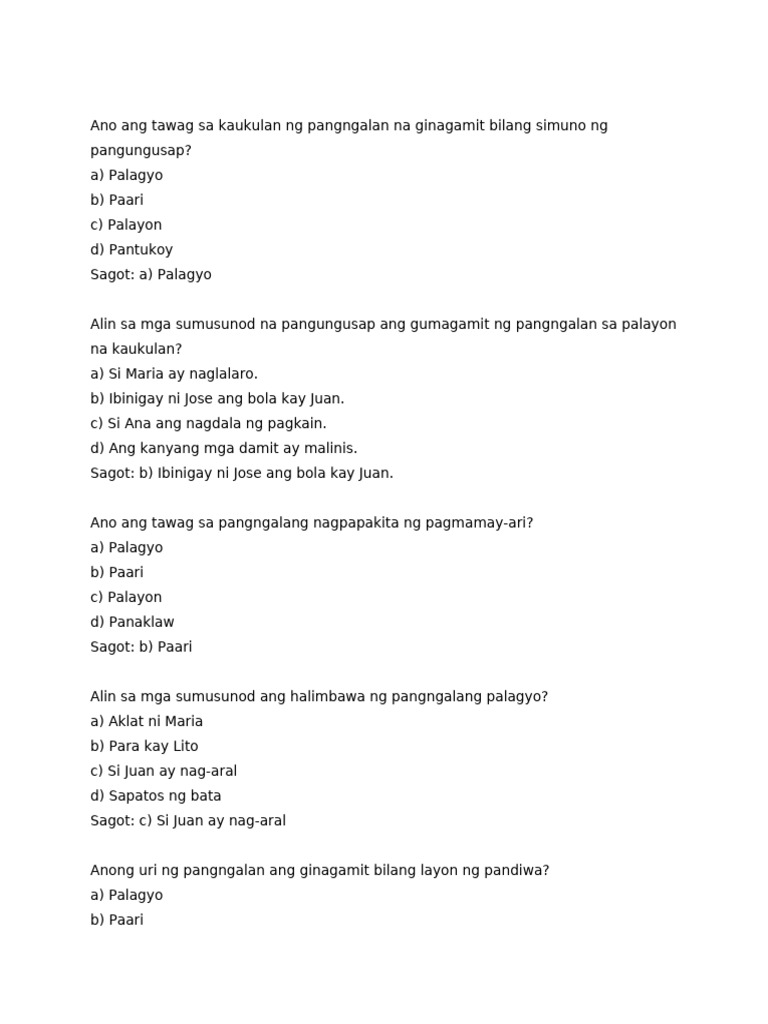 Ano ang tawag sa kaukulan ng pangngalan na ginagamit bilang simuno ng pangungusap?
a) Palagyo
b) Paari
c) Palayon
d) Pantukoy
Sagot: a) Palagyo

Alin sa mga sumusunod na pangungusap ang gumagamit ng pangngalan sa palayon na kaukulan?
a) Si Maria ay naglalaro.
b) Ibinigay ni Jose ang bola kay Juan.
c) Si Ana ang nagdala ng pagkain.
d) Ang kanyang mga damit ay malinis.
Sagot: b) Ibinigay ni Jose ang bola kay Juan.

Ano ang tawag sa pangngalang nagpapakita ng pagmamay-ari?
a) Palagyo
b) Paari
c) Palayon
d) Panaklaw
Sagot: b) Paari

Alin sa mga sumusunod ang halimbawa ng pangngalang palagyo?
a) Aklat ni Maria
b) Para kay Lito
c) Si Juan ay nag-aral
d) Sapatos ng bata
Sagot: c) Si Juan ay nag-aral

Anong uri ng pangngalan ang ginagamit bilang layon ng pandiwa?
a) Palagyo
b) Paari